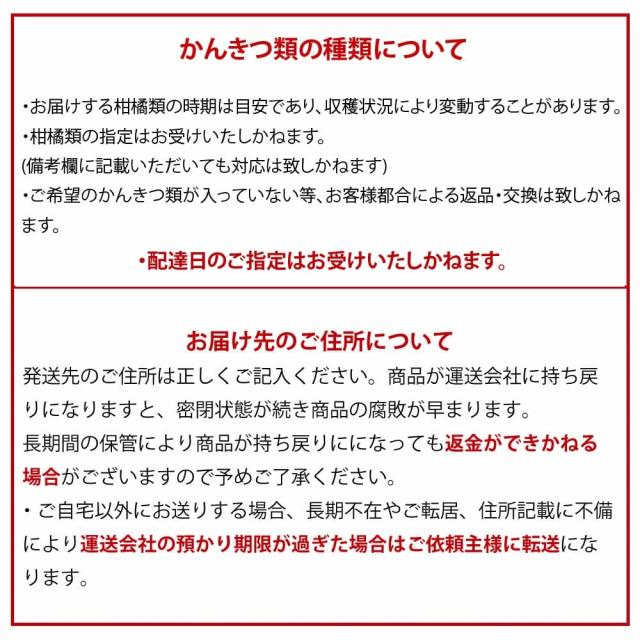 かんきつ類の種類について

・お届けする柑橘類の時期は目安であり、収穫状況により変動することがあります。
・柑橘類の指定はお受けいたしかねます。
(備考欄に記載いただいても対応は致しかねます)
・ご希望のかんきつ類が入っていない等、お客様都合による返品・交換は致しかねます。

・配達日のご指定はお受けいたしかねます。

お届け先のご住所について

発送先のご住所は正しくご記入ください。商品が運送会社に持ち戻りになりますと、密閉状態が続き商品の腐敗が早まります。
長期間の保管により商品が持ち戻りにになっても返金ができかねる場合がございますので予めご了承ください。
・ご自宅以外にお送りする場合、長期不在やご転居、住所記載に不備により運送会社の預かり期限が過ぎた場合はご依頼主様に転送になります。